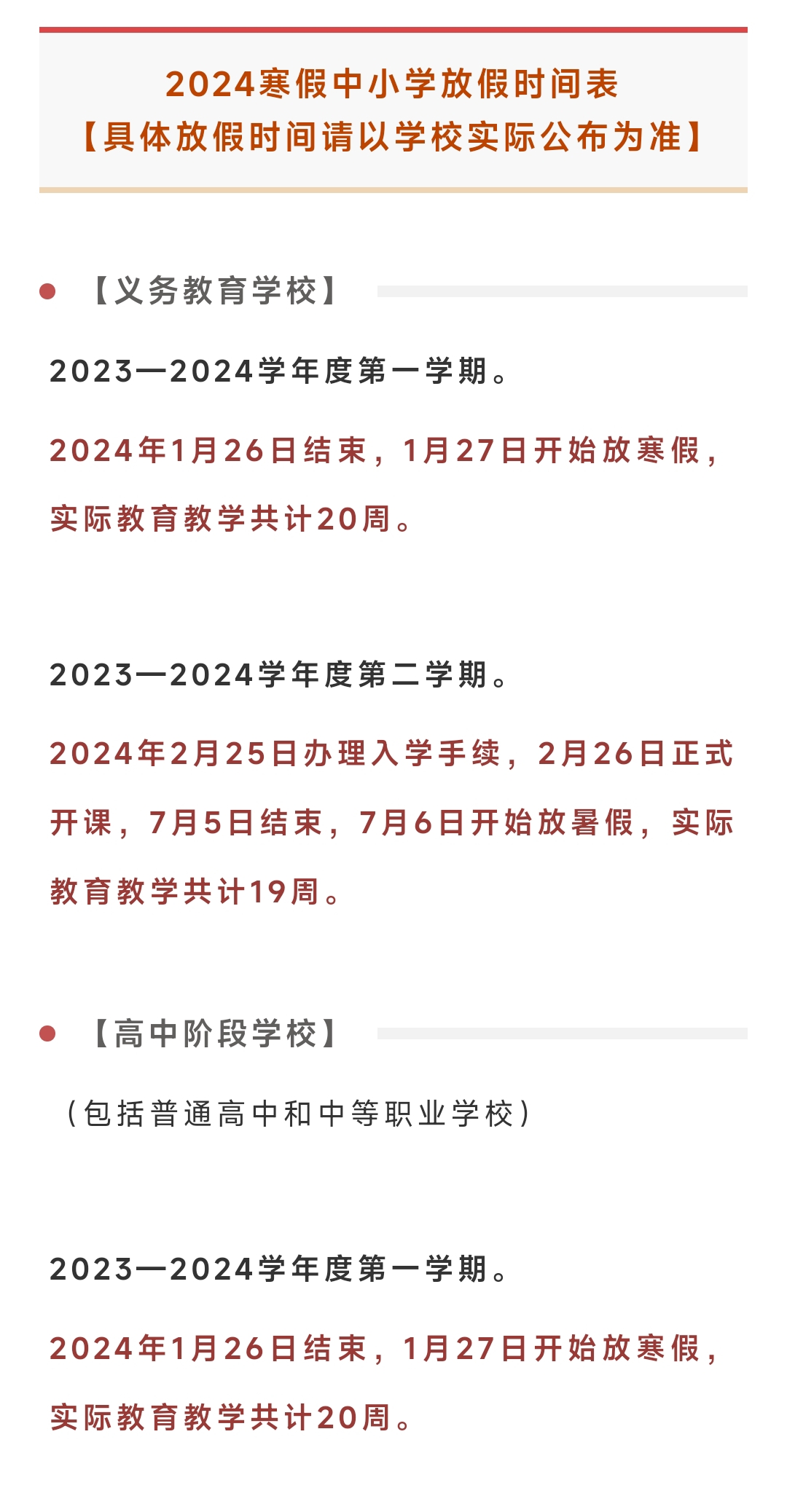 2024寒假中小学放假时间表
【具体放假时间请以学校实际公布为准】

【义务教育学校】

2023—2024学年度第一学期。

2024年1月26日结束，1月27日开始放寒假，实际教育教学共计20周。

2023—2024学年度第二学期。

2024年2月25日办理入学手续，2月26日正式开课，7月5日结束，7月6日开始放暑假，实际教育教学共计19周。

【高中阶段学校】

（包括普通高中和中等职业学校）

2023—2024学年度第一学期。

2024年1月26日结束，1月27日开始放寒假，实际教育教学共计20周。